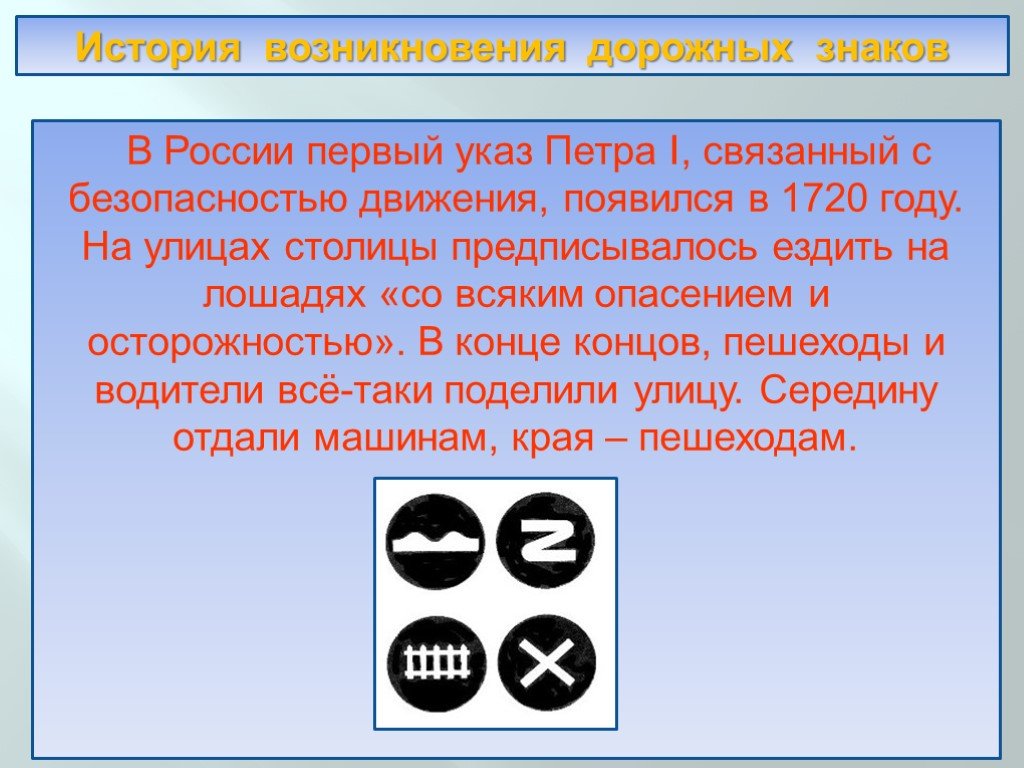 История возникновения дорожных знаков

В России первый указ Петра I, связанный с безопасностью движения, появился в 1720 году. На улицах столицы предписывалось ездить на лошадях «со всяким опасением и осторожностью». В конце концов, пешеходы и водители всё-таки поделили улицу. Середину отдали машинам, края – пешеходам.